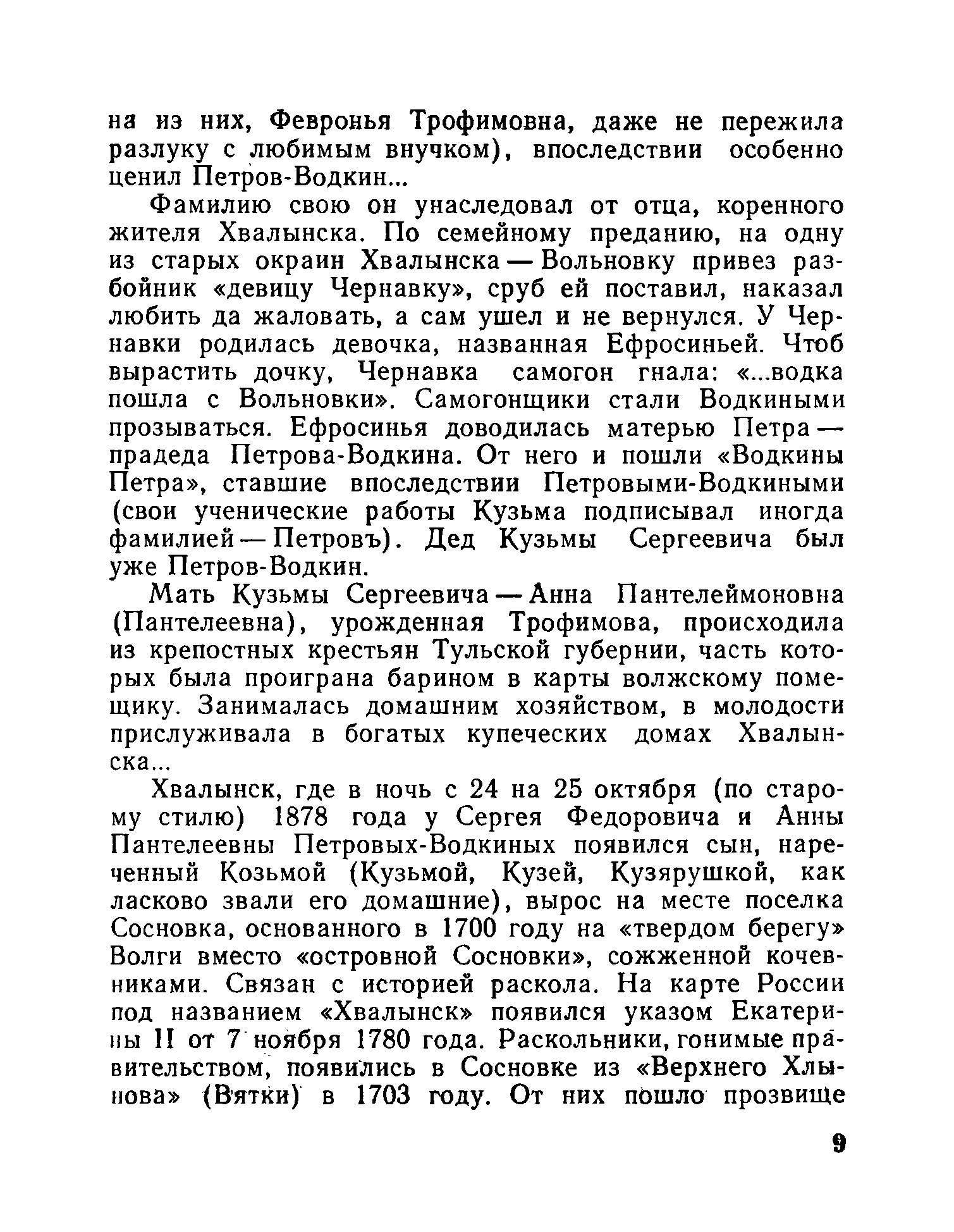 на из них, Февронья Трофимовна, даже не пережила разлуку с любимым внучком), впоследствии особенно ценил Петров-Водкин...

Фамилию свою он унаследовал от отца, коренного жителя Хвалынска. По семейному преданию, на одну из старых окраин Хвалынска — Вольновку привез разбойник «девицу Чернавку», сруб ей поставил, наказал любить да жаловать, а сам ушел и не вернулся. У Чернавки родилась девочка, названная Ефросиньей. Чтоб вырастить дочку, Чернавка самогон гнала: «...водка пошла с Вольновки». Самогонщики стали Водкиными прозываться. Ефросинья доводилась матерью Петра — прадеда Петрова-Водкина. От него и пошли «Водкины Петра», ставшие впоследствии Петровыми-Водкиными (свои ученические работы Кузьма подписывал иногда фамилией — Петровъ). Дед Кузьмы Сергеевича был уже Петров-Водкин.

Мать Кузьмы Сергеевича — Анна Пантелеймоновна (Пантелеевна), урожденная Трофимова, происходила из крепостных крестьян Тульской губернии, часть которых была проиграна барином в карты волжскому помещику. Занималась домашним хозяйством, в молодости прислуживала в богатых купеческих домах Хвалынска...

Хвалынск, где в ночь с 24 на 25 октября (по старому стилю) 1878 года у Сергея Федоровича и Анны Пантелеевны Петровых-Водкиных появился сын, нареченный Козьмой (Кузьмой, Кузей, Кузярушкой, как ласково звали его домашние), вырос на месте поселка Сосновка, основанного в 1700 году на «твердом берегу» Волги вместо «островной Сосновки», сожженной кочевниками. Связан с историей раскола. На карте России под названием «Хвалынск» появился указом Екатерины II от 7 ноября 1780 года. Раскольники, гонимые правительством, появились в Сосновке из «Верхнего Хлынова» (Вятки) в 1703 году. От них пошло прозвище

9